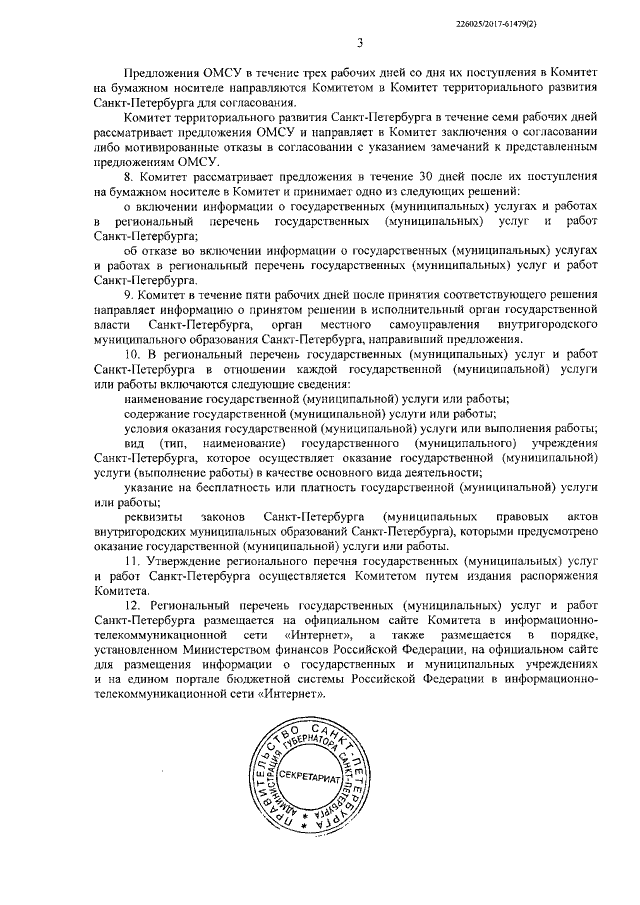 226025/2017-61479(2)

3

Предложения ОМСУ в течение трех рабочих дней со дня их поступления в Комитет на бумажном носителе направляются Комитетом в Комитет территориального развития Санкт-Петербурга для согласования.

Комитет территориального развития Санкт-Петербурга в течение семи рабочих дней рассматривает предложения ОМСУ и направляет в Комитет заключения о согласовании либо мотивированные отказы в согласовании с указанием замечаний к представленным предложениям ОМСУ.

8. Комитет рассматривает предложения в течение 30 дней после их поступления на бумажном носителе в Комитет и принимает одно из следующих решений:

о включении информации о государственных (муниципальных) услугах и работах в региональный перечень государственных (муниципальных) услуг и работ Санкт-Петербурга;

об отказе во включении информации о государственных (муниципальных) услугах и работах в региональный перечень государственных (муниципальных) услуг и работ Санкт-Петербурга.

9. Комитет в течение пяти рабочих дней после принятия соответствующего решения направляет информацию о принятом решении в исполнительный орган государственной власти Санкт-Петербурга, орган местного самоуправления внутригородского муниципального образования Санкт-Петербурга, направивший предложения.

10. В региональный перечень государственных (муниципальных) услуг и работ Санкт-Петербурга в отношении каждой государственной (муниципальной) услуги или работы включаются следующие сведения:

наименование государственной (муниципальной) услуги или работы;

содержание государственной (муниципальной) услуги или работы;

условия оказания государственной (муниципальной) услуги или выполнения работы;

вид (тип, наименование) государственного (муниципального) учреждения Санкт-Петербурга, которое осуществляет оказание государственной (муниципальной) услуги (выполнение работы) в качестве основного вида деятельности;

указание на бесплатность или платность государственной (муниципальной) услуги или работы;

реквизиты законов Санкт-Петербурга (муниципальных правовых актов внутригородских муниципальных образований Санкт-Петербурга), которыми предусмотрено оказание государственной (муниципальной) услуги или работы.

11. Утверждение регионального перечня государственных (муниципальных) услуг и работ Санкт-Петербурга осуществляется Комитетом путем издания распоряжения Комитета.

12. Региональный перечень государственных (муниципальных) услуг и работ Санкт-Петербурга размещается на официальном сайте Комитета в информационно-телекоммуникационной сети «Интернет», а также размещается в порядке, установленном Министерством финансов Российской Федерации, на официальном сайте для размещения информации о государственных и муниципальных учреждениях и на едином портале бюджетной системы Российской Федерации в информационно-телекоммуникационной сети «Интернет».

ПРАВИТЕЛЬСТВО САНКТ-ПЕТЕРБУРГА АДМИНИСТРАЦИЯ ГУБЕРНАТОРА САНКТ-ПЕТЕРБУРГА СЕКРЕТАРИАТ